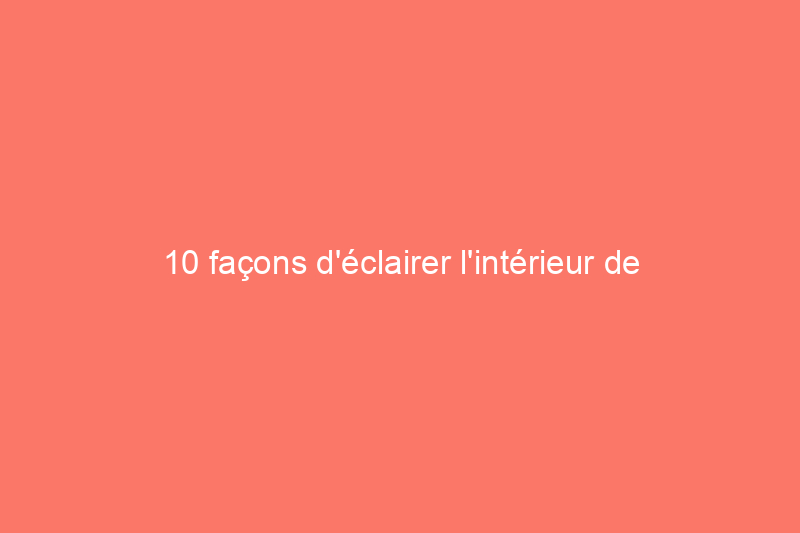 10 façons d'éclairer l'intérieur de